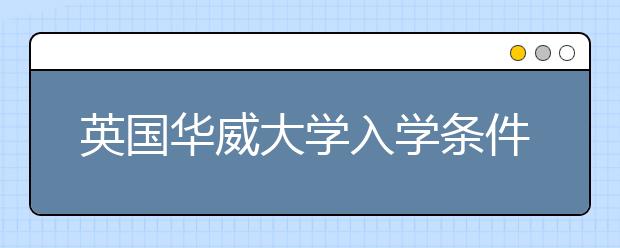 英国华威大学入学条件